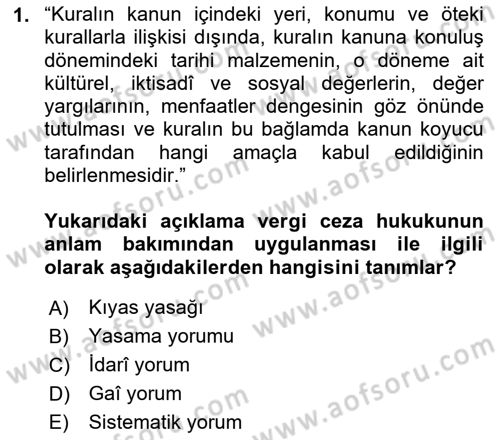 1. “Kuralın kanun içindeki yeri, konumu ve öteki kurallarla ilişkisi dışında, kuralın kanuna konuluş dönemindeki tarihi malzemenin, o döneme ait kültürel, iktisadî ve sosyal değerlerin, değer yargılarının, menfaatler dengesinin göz önünde tutulması ve kuralın bu bağlamda kanun koyucu tarafından hangi amaçla kabul edildiğinin belirlenmesidir.”

Yukarıdaki açıklama vergi ceza hukukunun anlam bakımından uygulanması ile ilgili olarak aşağıdakilerden hangisini tanımlar?

A) Kıyas yasağı
B) Yasama yorumu
C) İdarî yorum
D) Gaî yorum
E) Sistematik yorum

www.aofsoru.com